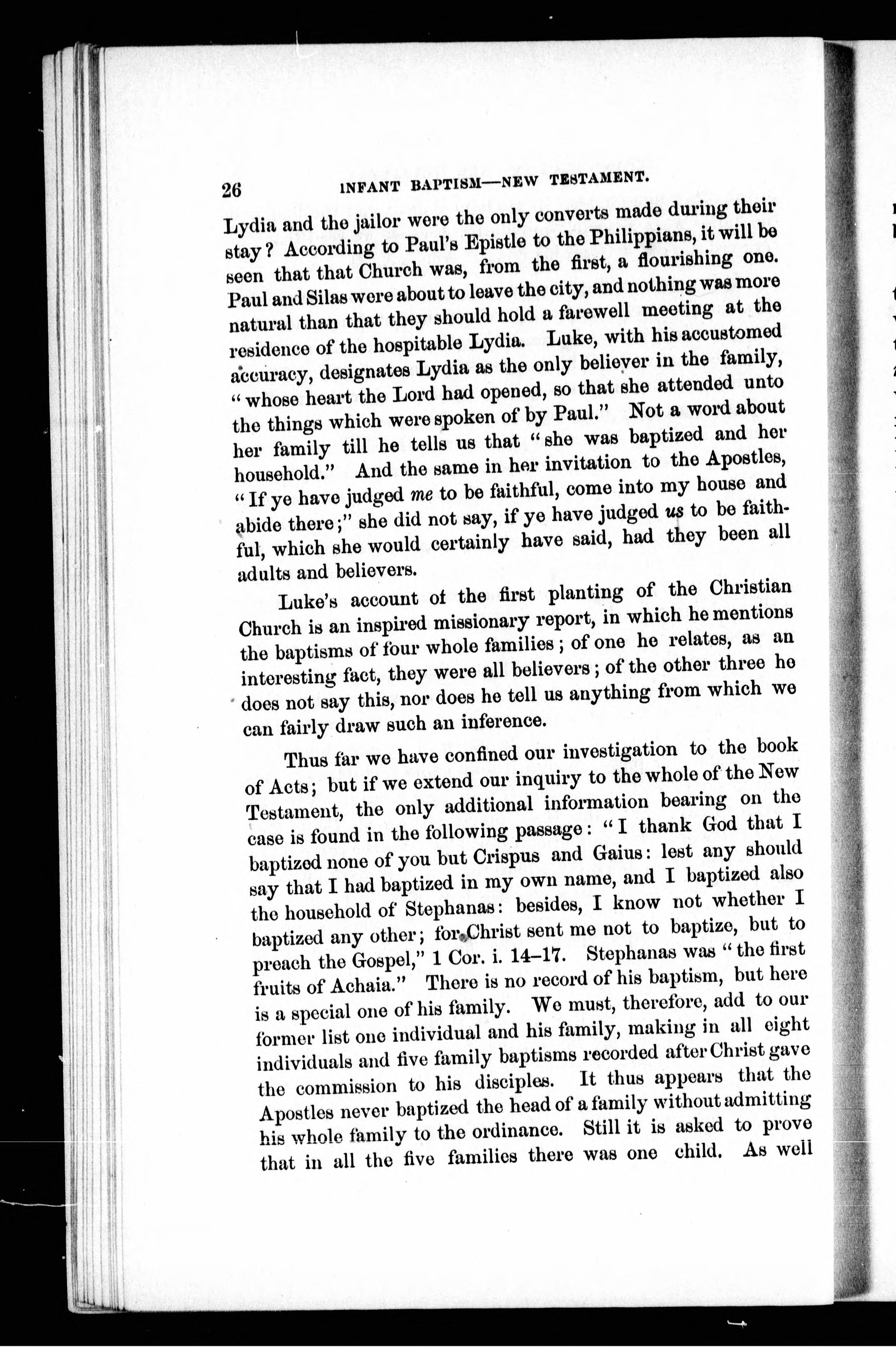 26 INFANT BAPTISM—NEW TESTAMENT.

Lydia and the jailor were the only converts made during their stay? According to Paul's Epistle to the Philippians, it will be seen that that Church was, from the first, a flourishing one. Paul and Silas were about to leave the city, and nothing was more natural than that they should hold a farewell meeting at the residence of the hospitable Lydia. Luke, with his accustomed accuracy, designates Lydia as the only believer in the family, "whose heart the Lord had opened, so that she attended unto the things which were spoken of by Paul." Not a word about her family till he tells us that "she was baptized and her household." And the same in her invitation to the Apostles, "If ye have judged me to be faithful, come into my house and abide there;" she did not say, if ye have judged us to be faithful, which she would certainly have said, had they been all adults and believers.

Luke's account of the first planting of the Christian Church is an inspired missionary report, in which he mentions the baptisms of four whole families; of one he relates, as an interesting fact, they were all believers; of the other three he does not say this, nor does he tell us anything from which we can fairly draw such an inference.

Thus far we have confined our investigation to the book of Acts; but if we extend our inquiry to the whole of the New Testament, the only additional information bearing on the case is found in the following passage: "I thank God that I baptized none of you but Crispus and Gaius: lest any should say that I had baptized in my own name, and I baptized also the household of Stephanas: besides, I know not whether I baptized any other; for Christ sent me not to baptize, but to preach the Gospel," 1 Cor. i. 14–17. Stephanas was "the first fruits of Achaia." There is no record of his baptism, but here is a special one of his family. We must, therefore, add to our former list one individual and his family, making in all eight individuals and five family baptisms recorded after Christ gave the commission to his disciples. It thus appears that the Apostles never baptized the head of a family without admitting his whole family to the ordinance. Still it is asked to prove that in all the five families there was one child. As well